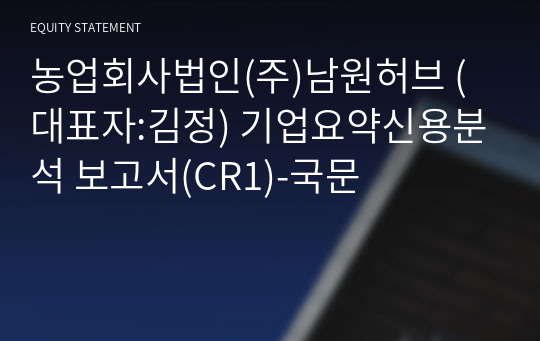 EQUITY STATEMENT

농업회사법인(주)남원허브 (대표자:김정) 기업요약신용분석 보고서(CR1)-국문